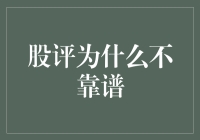 股评为什么不靠谱